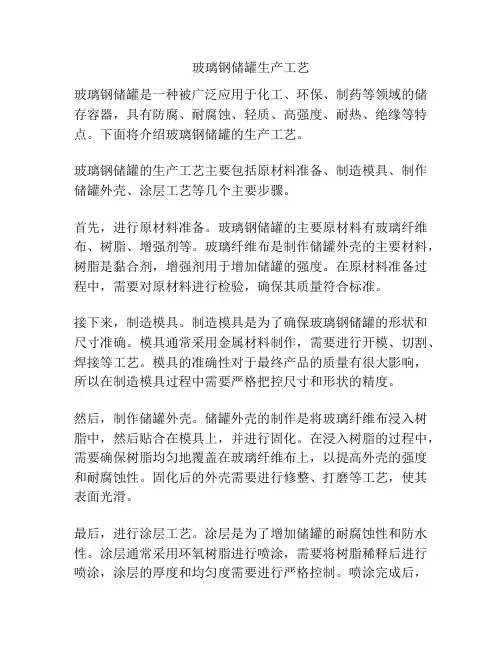 玻璃钢储罐生产工艺

玻璃钢储罐是一种被广泛应用于化工、环保、制药等领域的储存容器，具有防腐、耐腐蚀、轻质、高强度、耐热、绝缘等特点。下面将介绍玻璃钢储罐的生产工艺。

玻璃钢储罐的生产工艺主要包括原材料准备、制造模具、制作储罐外壳、涂层工艺等几个主要步骤。

首先，进行原材料准备。玻璃钢储罐的主要原材料有玻璃纤维布、树脂、增强剂等。玻璃纤维布是制作储罐外壳的主要材料，树脂是黏合剂，增强剂用于增加储罐的强度。在原材料准备过程中，需要对原材料进行检验，确保其质量符合标准。

接下来，制造模具。制造模具是为了确保玻璃钢储罐的形状和尺寸准确。模具通常采用金属材料制作，需要进行开模、切割、焊接等工艺。模具的准确性对于最终产品的质量有很大影响，所以在制造模具过程中需要严格把控尺寸和形状的精度。

然后，制作储罐外壳。储罐外壳的制作是将玻璃纤维布浸入树脂中，然后贴合在模具上，并进行固化。在浸入树脂的过程中，需要确保树脂均匀地覆盖在玻璃纤维布上，以提高外壳的强度和耐腐蚀性。固化后的外壳需要进行修整、打磨等工艺，使其表面光滑。

最后，进行涂层工艺。涂层是为了增加储罐的耐腐蚀性和防水性。涂层通常采用环氧树脂进行喷涂，需要将树脂稀释后进行喷涂，涂层的厚度和均匀度需要进行严格控制。喷涂完成后，